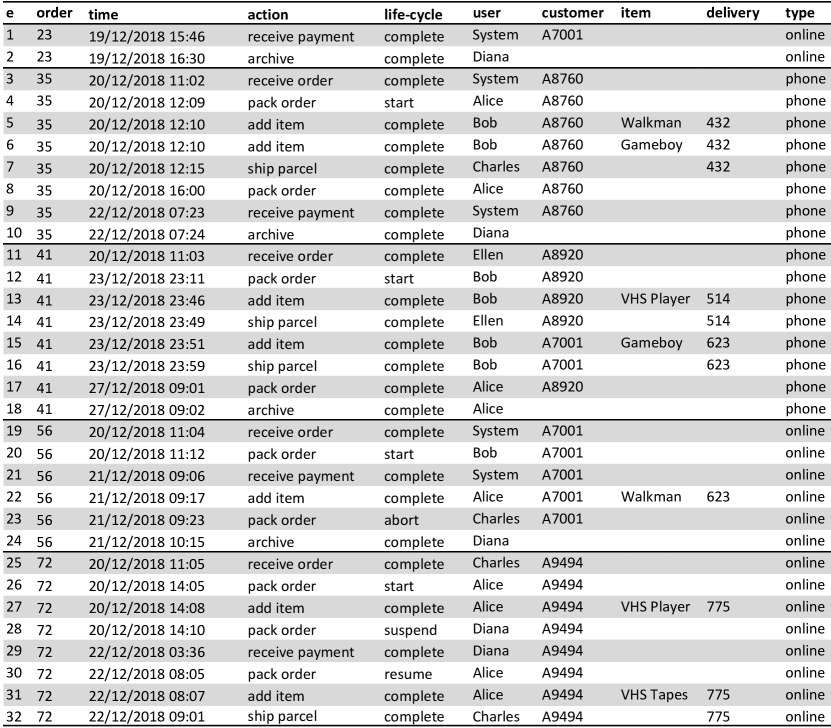 | e | order | time | action | life-cycle | user | customer | item | delivery | type |
|---|---|---|---|---|---|---|---|---|---|
| 1 | 23 | 19/12/2018 15:46 | receive payment | complete | System | A7001 | | | online |
| 2 | 23 | 19/12/2018 16:30 | archive | complete | Diana | | | | online |
| 3 | 35 | 20/12/2018 11:02 | receive order | complete | System | A8760 | | | phone |
| 4 | 35 | 20/12/2018 12:09 | pack order | start | Alice | A8760 | | | phone |
| 5 | 35 | 20/12/2018 12:10 | add item | complete | Bob | A8760 | Walkman | 432 | phone |
| 6 | 35 | 20/12/2018 12:10 | add item | complete | Bob | A8760 | Gameboy | 432 | phone |
| 7 | 35 | 20/12/2018 12:15 | ship parcel | complete | Charles | A8760 | | 432 | phone |
| 8 | 35 | 20/12/2018 16:00 | pack order | complete | Alice | A8760 | | | phone |
| 9 | 35 | 22/12/2018 07:23 | receive payment | complete | System | A8760 | | | phone |
| 10 | 35 | 22/12/2018 07:24 | archive | complete | Diana | | | | phone |
| 11 | 41 | 20/12/2018 11:03 | receive order | complete | Ellen | A8920 | | | phone |
| 12 | 41 | 23/12/2018 23:11 | pack order | start | Bob | A8920 | | | phone |
| 13 | 41 | 23/12/2018 23:46 | add item | complete | Bob | A8920 | VHS Player | 514 | phone |
| 14 | 41 | 23/12/2018 23:49 | ship parcel | complete | Ellen | A8920 | | 514 | phone |
| 15 | 41 | 23/12/2018 23:51 | add item | complete | Bob | A7001 | Gameboy | 623 | phone |
| 16 | 41 | 23/12/2018 23:59 | ship parcel | complete | Bob | A7001 | | 623 | phone |
| 17 | 41 | 27/12/2018 09:01 | pack order | complete | Alice | A8920 | | | phone |
| 18 | 41 | 27/12/2018 09:02 | archive | complete | Alice | | | | phone |
| 19 | 56 | 20/12/2018 11:04 | receive order | complete | System | A7001 | | | online |
| 20 | 56 | 20/12/2018 11:12 | pack order | start | Bob | A7001 | | | online |
| 21 | 56 | 21/12/2018 09:06 | receive payment | complete | System | A7001 | | | online |
| 22 | 56 | 21/12/2018 09:17 | add item | complete | Alice | A7001 | Walkman | 623 | online |
| 23 | 56 | 21/12/2018 09:23 | pack order | abort | Charles | A7001 | | | online |
| 24 | 56 | 21/12/2018 10:15 | archive | complete | Diana | | | | online |
| 25 | 72 | 20/12/2018 11:05 | receive order | complete | Charles | A9494 | | | online |
| 26 | 72 | 20/12/2018 14:05 | pack order | start | Alice | A9494 | | | online |
| 27 | 72 | 20/12/2018 14:08 | add item | complete | Alice | A9494 | VHS Player | 775 | online |
| 28 | 72 | 20/12/2018 14:10 | pack order | suspend | Diana | A9494 | | | online |
| 29 | 72 | 22/12/2018 03:36 | receive payment | complete | Diana | A9494 | | | online |
| 30 | 72 | 22/12/2018 08:05 | pack order | resume | Alice | A9494 | | | online |
| 31 | 72 | 22/12/2018 08:07 | add item | complete | Alice | A9494 | VHS Tapes | 775 | online |
| 32 | 72 | 22/12/2018 09:01 | ship parcel | complete | Charles | A9494 | | 775 | online |